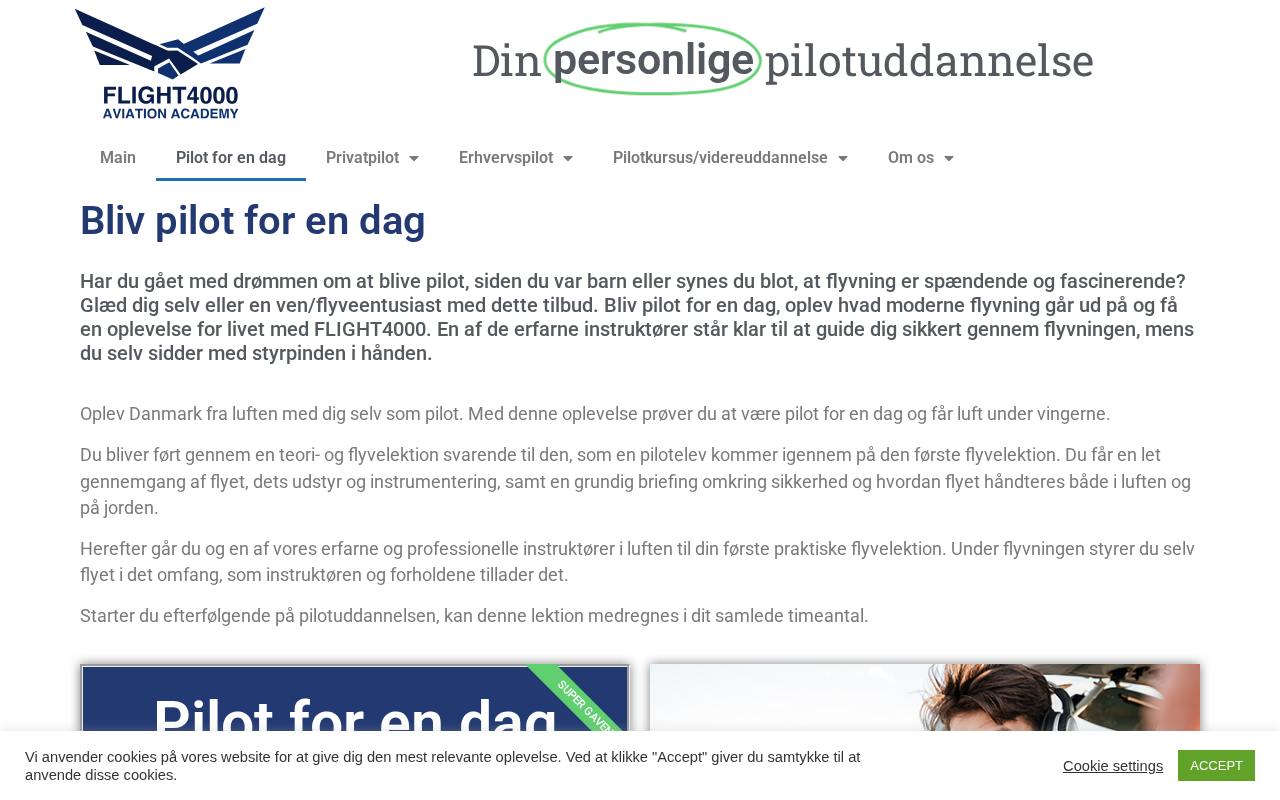 FLIGHT4000
AVIATION ACADEMY

Din personlige pilotuddannelse

Main
Pilot for en dag
Privatpilot
Erhvervspilot
Pilotkursus/videreuddannelse
Om os

Bliv pilot for en dag

Har du gået med drømmen om at blive pilot, siden du var barn eller synes du blot, at flyvning er spændende og fascinerende? Glæd dig selv eller en ven/flyveentusiast med dette tilbud. Bliv pilot for en dag, oplev hvad moderne flyvning går ud på og få en oplevelse for livet med FLIGHT4000. En af de erfarne instruktører står klar til at guide dig sikkert gennem flyvningen, mens du selv sidder med styrpinden i hånden.

Oplev Danmark fra luften med dig selv som pilot. Med denne oplevelse prøver du at være pilot for en dag og får luft under vingerne.

Du bliver ført gennem en teori- og flyvelektion svarende til den, som en pilotelev kommer igennem på den første flyvelektion. Du får en let gennemgang af flyet, dets udstyr og instrumentering, samt en grundig briefing omkring sikkerhed og hvordan flyet håndteres både i luften og på jorden.

Herefter går du og en af vores erfarne og professionelle instruktører i luften til din første praktiske flyvelektion. Under flyvningen styrer du selv flyet i det omfang, som instruktøren og forholdene tillader det.

Starter du efterfølgende på pilotuddannelsen, kan denne lektion medregnes i dit samlede timeantal.

Pilot for en dag
SUPER GAVEN

Vi anvender cookies på vores website for at give dig den mest relevante oplevelse. Ved at klikke "Accept" giver du samtykke til at anvende disse cookies.
Cookie settings
ACCEPT